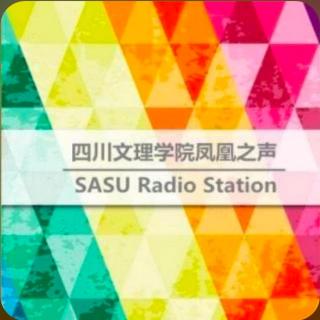 四川文理学院凤凰之声

SASU Radio Station